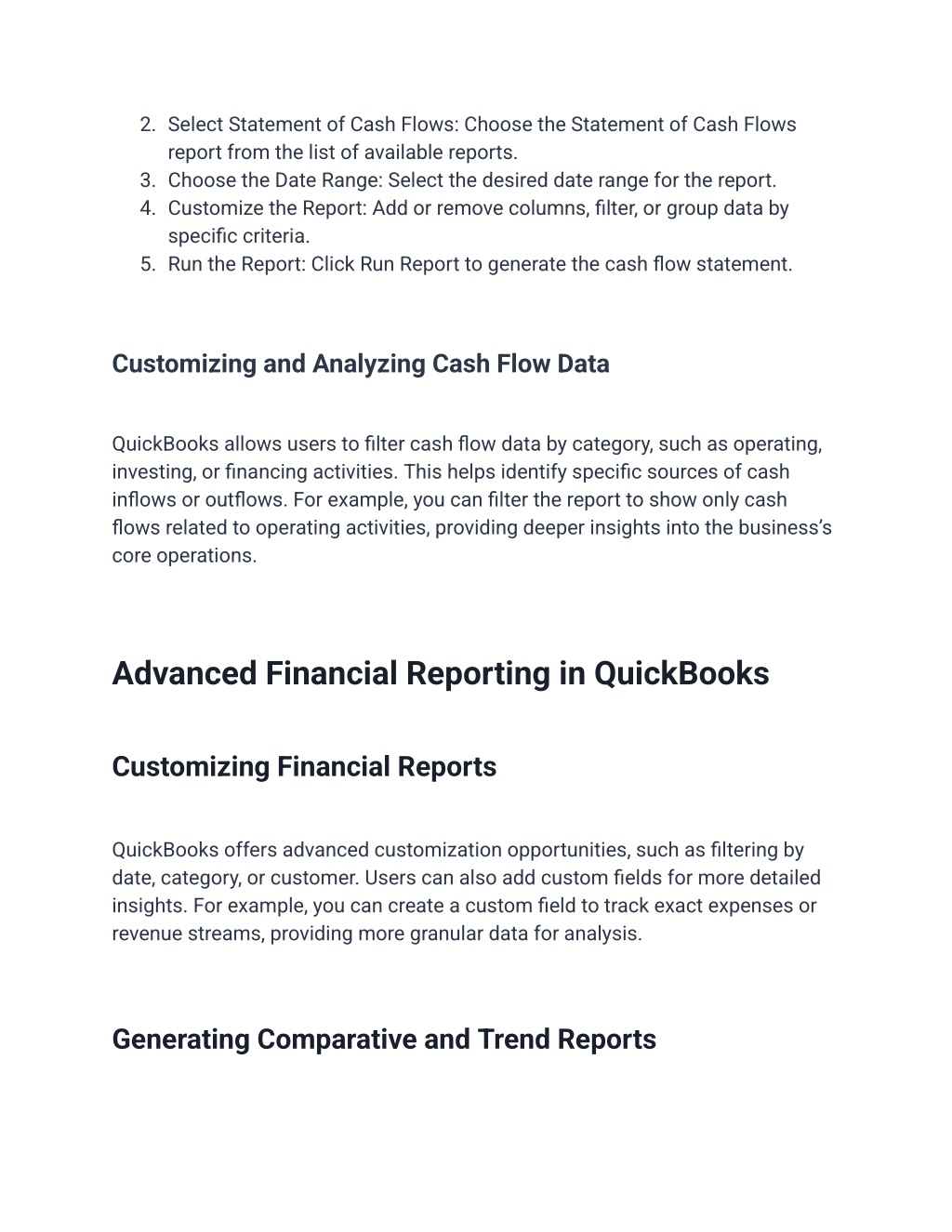 2. Select Statement of Cash Flows: Choose the Statement of Cash Flows report from the list of available reports.
3. Choose the Date Range: Select the desired date range for the report.
4. Customize the Report: Add or remove columns, filter, or group data by specific criteria.
5. Run the Report: Click Run Report to generate the cash flow statement.

Customizing and Analyzing Cash Flow Data

QuickBooks allows users to filter cash flow data by category, such as operating, investing, or financing activities. This helps identify specific sources of cash inflows or outflows. For example, you can filter the report to show only cash flows related to operating activities, providing deeper insights into the business's core operations.

Advanced Financial Reporting in QuickBooks

Customizing Financial Reports

QuickBooks offers advanced customization opportunities, such as filtering by date, category, or customer. Users can also add custom fields for more detailed insights. For example, you can create a custom field to track exact expenses or revenue streams, providing more granular data for analysis.

Generating Comparative and Trend Reports